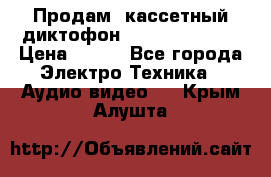 Продам кассетный диктофон
Цена Все города
Электро Техника
Аудио видео Крым
Алушта

http://Объявлений.сайт